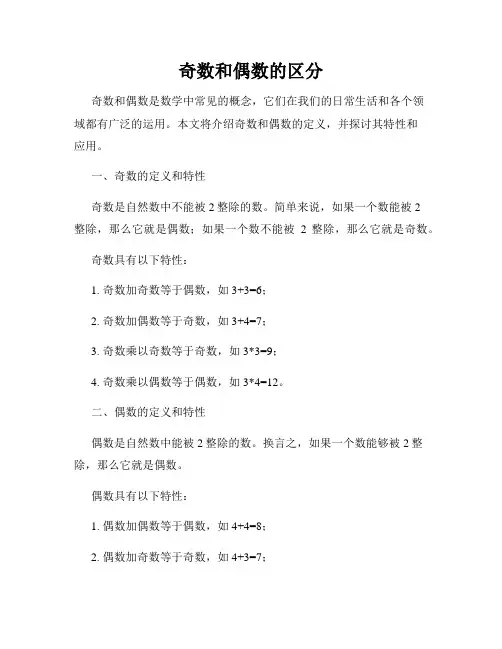 奇数和偶数的区分

奇数和偶数是数学中常见的概念，它们在我们的日常生活和各个领域都有广泛的运用。本文将介绍奇数和偶数的定义，并探讨其特性和应用。

一、奇数的定义和特性

奇数是自然数中不能被 2 整除的数。简单来说，如果一个数能被 2 整除，那么它就是偶数；如果一个数不能被 2 整除，那么它就是奇数。

奇数具有以下特性：

1. 奇数加奇数等于偶数，如 $3+3=6$；

2. 奇数加偶数等于奇数，如 $3+4=7$；

3. 奇数乘以奇数等于奇数，如 $3*3=9$；

4. 奇数乘以偶数等于偶数，如 $3*4=12$。

二、偶数的定义和特性

偶数是自然数中能被 2 整除的数。换言之，如果一个数能够被 2 整除，那么它就是偶数。

偶数具有以下特性：

1. 偶数加偶数等于偶数，如 $4+4=8$；

2. 偶数加奇数等于奇数，如 $4+3=7$；